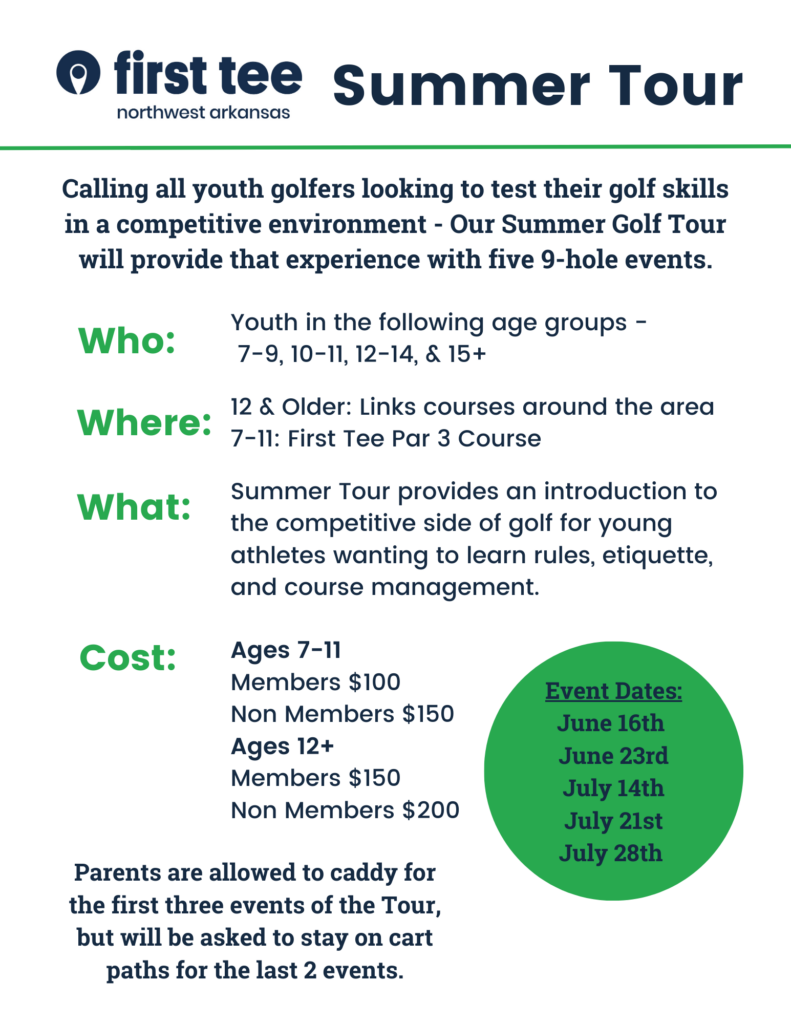 first tee
northwest arkansas

Summer Tour

Calling all youth golfers looking to test their golf skills in a competitive environment - Our Summer Golf Tour will provide that experience with five 9-hole events.

Who:
Youth in the following age groups - 7-9, 10-11, 12-14, & 15+

Where:
12 & Older: Links courses around the area
7-11: First Tee Par 3 Course

What:
Summer Tour provides an introduction to the competitive side of golf for young athletes wanting to learn rules, etiquette, and course management.

Cost:
Ages 7-11
Members $100
Non Members $150
Ages 12+
Members $150
Non Members $200

Event Dates:
June 16th
June 23rd
July 14th
July 21st
July 28th

Parents are allowed to caddy for the first three events of the Tour, but will be asked to stay on cart paths for the last 2 events.